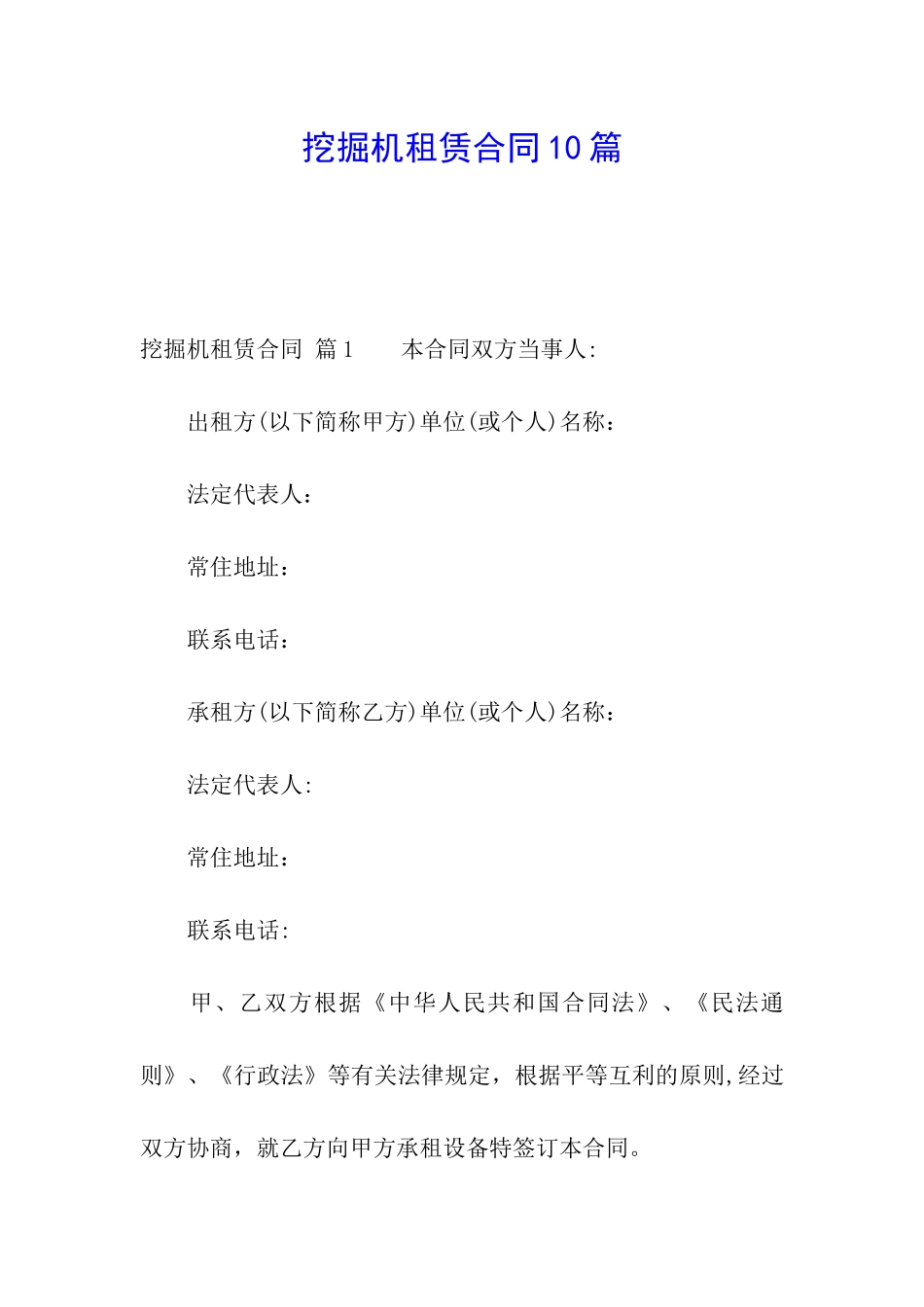 挖掘机租赁合同10篇

挖掘机租赁合同 篇1 本合同双方当事人:

出租方(以下简称甲方)单位(或个人)名称：

法定代表人：

常住地址：

联系电话：

承租方(以下简称乙方)单位(或个人)名称：

法定代表人:

常住地址：

联系电话:

甲、乙双方根据《中华人民共和国合同法》、《民法通则》、《行政法》等有关法律规定，根据平等互利的原则,经过双方协商，就乙方向甲方承租设备特签订本合同。